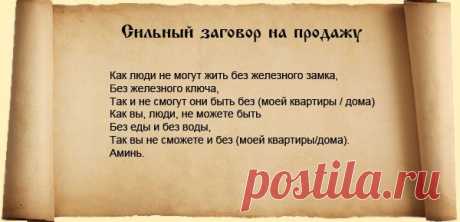 Сильный заговор на продажу

Как люди не могут жить без железного замка,
Без железного ключа,
Так и не смогут они быть без (моей квартиры / дома)
Как вы, люди, не можете быть
Без еды и без воды,
Так вы не сможете и без (моей квартиры/дома).
Аминь.

postila.ru